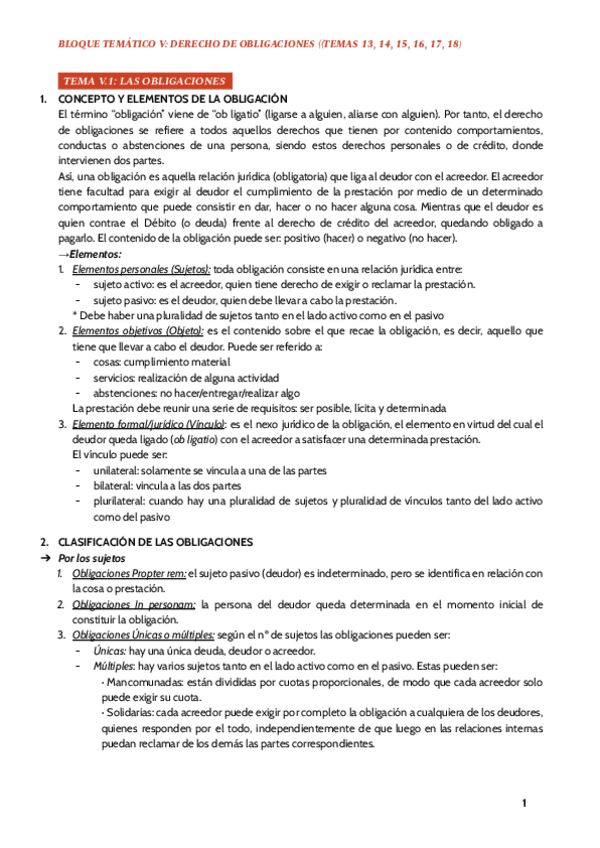 BLOQUE TEMÁTICO V: DERECHO DE OBLIGACIONES ((TEMAS 13, 14, 15, 16, 17, 18)

TEMA V.1: LAS OBLIGACIONES

1. CONCEPTO Y ELEMENTOS DE LA OBLIGACIÓN
El término "obligación" viene de "ob ligatio" (ligarse a alguien, aliarse con alguien). Por tanto, el derecho de obligaciones se refiere a todos aquellos derechos que tienen por contenido comportamientos, conductas o abstenciones de una persona, siendo estos derechos personales o de crédito, donde intervienen dos partes.
Así, una obligación es aquella relación jurídica (obligatoria) que liga al deudor con el acreedor. El acreedor tiene facultad para exigir al deudor el cumplimiento de la prestación por medio de un determinado comportamiento que puede consistir en dar, hacer o no hacer alguna cosa. Mientras que el deudor es quien contrae el Débito (o deuda) frente al derecho de crédito del acreedor, quedando obligado a pagarlo. El contenido de la obligación puede ser: positivo (hacer) o negativo (no hacer).
→Elementos:
1. Elementos personales (Sujetos): toda obligación consiste en una relación jurídica entre:
- sujeto activo: es el acreedor, quien tiene derecho de exigir o reclamar la prestación.
- sujeto pasivo: es el deudor, quien debe llevar a cabo la prestación.
* Debe haber una pluralidad de sujetos tanto en el lado activo como en el pasivo
2. Elementos objetivos (Objeto): es el contenido sobre el que recae la obligación, es decir, aquello que tiene que llevar a cabo el deudor. Puede ser referido a:
- cosas: cumplimiento material
- servicios: realización de alguna actividad
- abstenciones: no hacer/entregar/realizar algo
La prestación debe reunir una serie de requisitos: ser posible, lícita y determinada
3. Elemento formal/jurídico (Vínculo): es el nexo jurídico de la obligación, el elemento en virtud del cual el deudor queda ligado (ob ligatio) con el acreedor a satisfacer una determinada prestación.
El vínculo puede ser:
- unilateral: solamente se vincula a una de las partes
- bilateral: vincula a las dos partes
- plurilateral: cuando hay una pluralidad de sujetos y pluralidad de vínculos tanto del lado activo como del pasivo

2. CLASIFICACIÓN DE LAS OBLIGACIONES
➔ Por los sujetos
1. Obligaciones Propter rem: el sujeto pasivo (deudor) es indeterminado, pero se identifica en relación con la cosa o prestación.
2. Obligaciones In personam: la persona del deudor queda determinada en el momento inicial de constituir la obligación.
3. Obligaciones Únicas o múltiples: según el nº de sujetos las obligaciones pueden ser:
- Únicas: hay una única deuda, deudor o acreedor.
- Múltiples: hay varios sujetos tanto en el lado activo como en el pasivo. Estas pueden ser:
· Mancomunadas: están divididas por cuotas proporcionales, de modo que cada acreedor solo puede exigir su cuota.
· Solidarias: cada acreedor puede exigir por completo la obligación a cualquiera de los deudores, quienes responden por el todo, independientemente de que luego en las relaciones internas puedan reclamar de los demás las partes correspondientes.

1